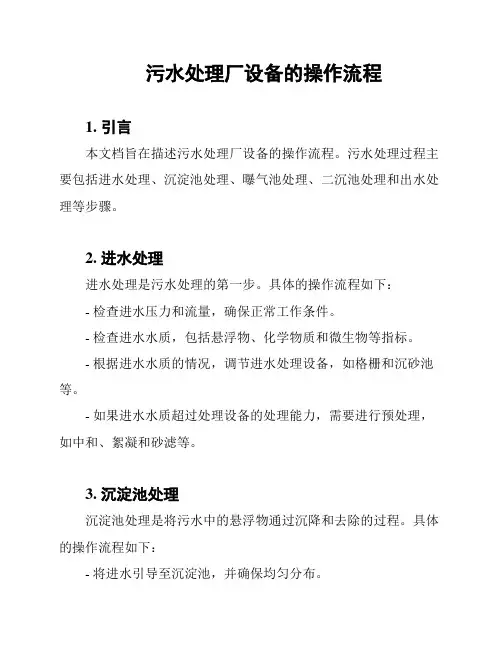 污水处理厂设备的操作流程

1. 引言

本文档旨在描述污水处理厂设备的操作流程。污水处理过程主要包括进水处理、沉淀池处理、曝气池处理、二沉池处理和出水处理等步骤。

2. 进水处理

进水处理是污水处理的第一步。具体的操作流程如下：

- 检查进水压力和流量，确保正常工作条件。

- 检查进水水质，包括悬浮物、化学物质和微生物等指标。

- 根据进水水质的情况，调节进水处理设备，如格栅和沉砂池等。

- 如果进水水质超过处理设备的处理能力，需要进行预处理，如中和、絮凝和砂滤等。

3. 沉淀池处理

沉淀池处理是将污水中的悬浮物通过沉降和去除的过程。具体的操作流程如下：

- 将进水引导至沉淀池，并确保均匀分布。